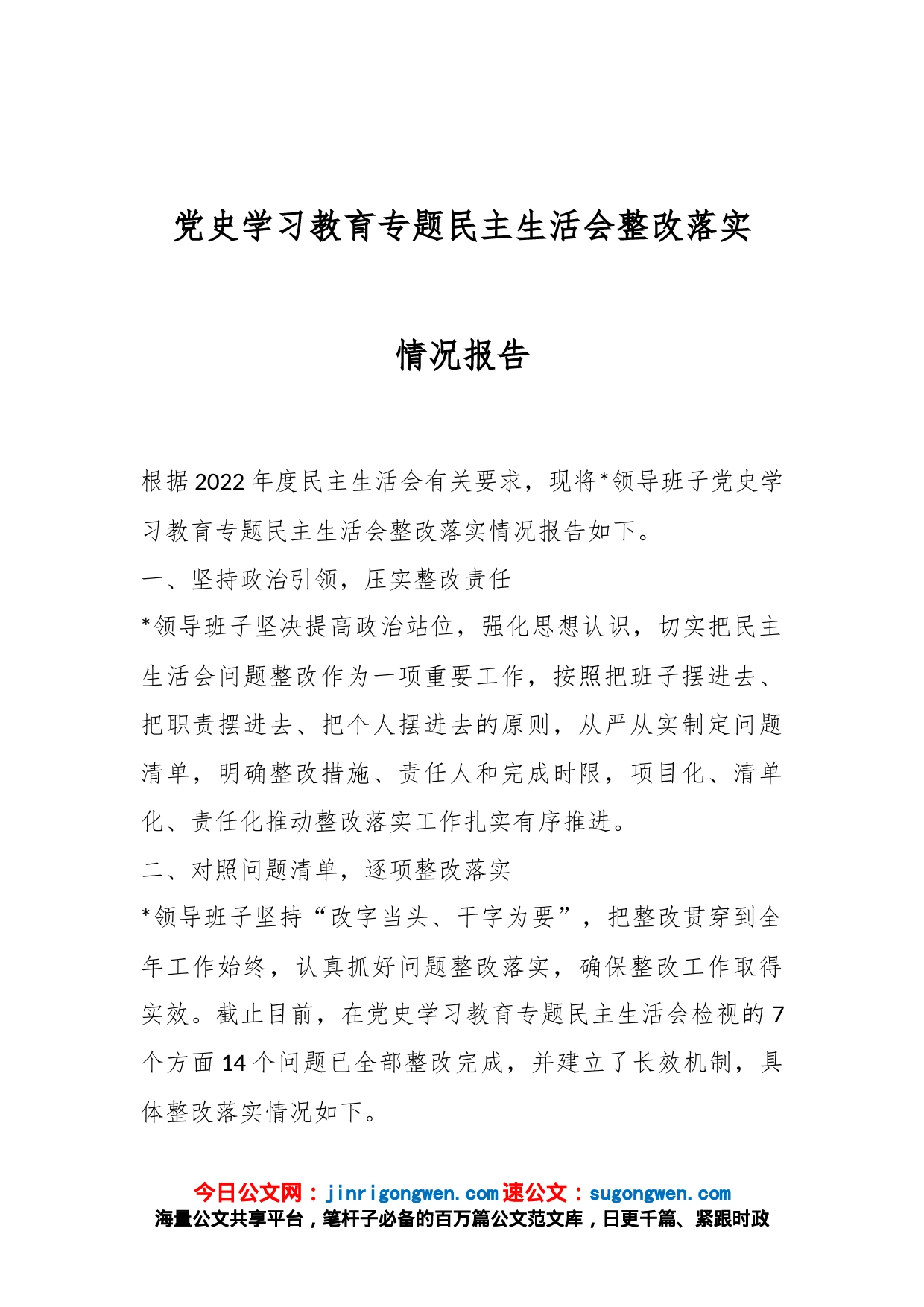 党史学习教育专题民主生活会整改落实

情况报告

根据2022年度民主生活会有关要求，现将*领导班子党史学习教育专题民主生活会整改落实情况报告如下。

一、坚持政治引领，压实整改责任

*领导班子坚决提高政治站位，强化思想认识，切实把民主生活会问题整改作为一项重要工作，按照把班子摆进去、把职责摆进去、把个人摆进去的原则，从严从实制定问题清单，明确整改措施、责任人和完成时限，项目化、清单化、责任化推动整改落实工作扎实有序推进。

二、对照问题清单，逐项整改落实

*领导班子坚持“改字当头、干字为要”，把整改贯穿到全年工作始终，认真抓好问题整改落实，确保整改工作取得实效。截止目前，在党史学习教育专题民主生活会检视的7个方面14个问题已全部整改完成，并建立了长效机制，具体整改落实情况如下。

今日公文网：jinrigongwen.com 速公文：sugongwen.com
海量公文共享平台，笔杆子必备的百万篇公文范文库，日更千篇、紧跟时政